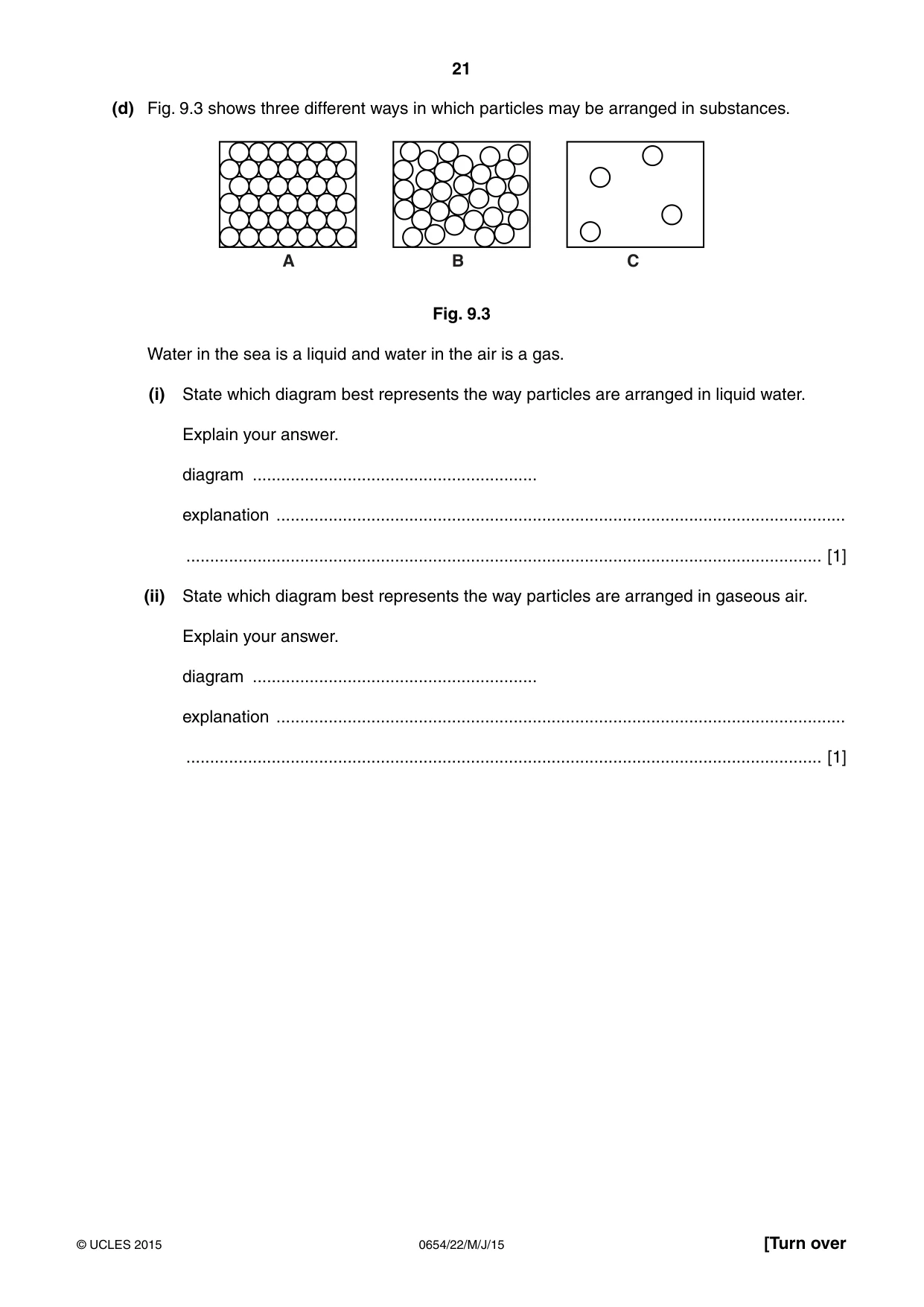 21

(d) Fig. 9.3 shows three different ways in which particles may be arranged in substances.

A

B

C

Fig. 9.3

Water in the sea is a liquid and water in the air is a gas.

(i) State which diagram best represents the way particles are arranged in liquid water.

Explain your answer.

diagram ____

explanation ____

____ [1]

(ii) State which diagram best represents the way particles are arranged in gaseous air.

Explain your answer.

diagram ____

explanation ____

____ [1]

© UCLES 2015

0654/22/M/J/15

[Turn over